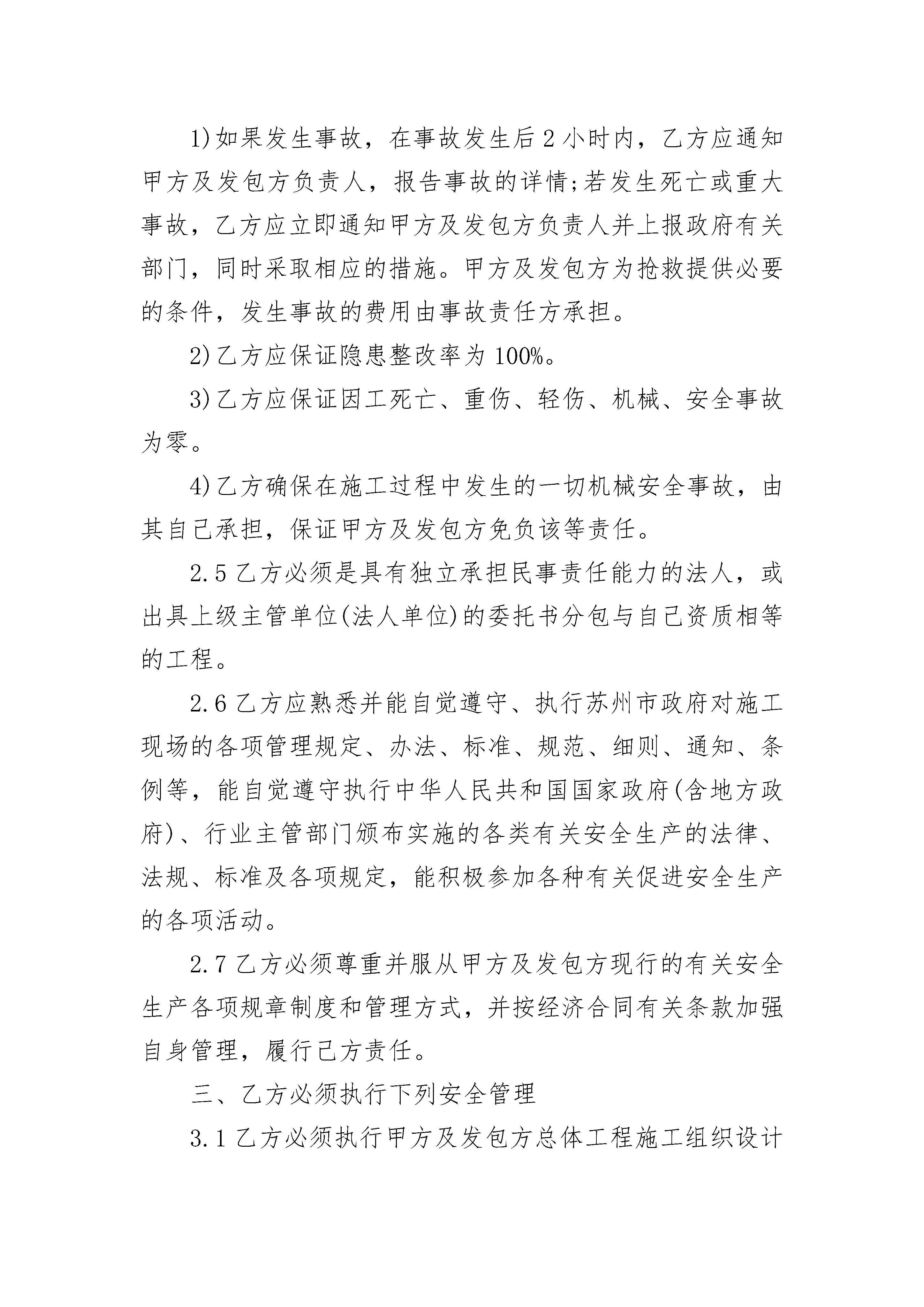 1)如果发生事故，在事故发生后2小时内，乙方应通知甲方及发包方负责人，报告事故的详情;若发生死亡或重大事故，乙方应立即通知甲方及发包方负责人并上报政府有关部门，同时采取相应的措施。甲方及发包方为抢救提供必要的条件，发生事故的费用由事故责任方承担。

2)乙方应保证隐患整改率为100%。

3)乙方应保证因工死亡、重伤、轻伤、机械、安全事故为零。

4)乙方确保在施工过程中发生的一切机械安全事故，由其自己承担，保证甲方及发包方免负该等责任。

2.5乙方必须是具有独立承担民事责任能力的法人，或出具上级主管单位(法人单位)的委托书分包与自己资质相等的工程。

2.6乙方应熟悉并能自觉遵守、执行苏州市政府对施工现场的各项管理规定、办法、标准、规范、细则、通知、条例等，能自觉遵守执行中华人民共和国国家政府(含地方政府)、行业主管部门颁布实施的各类有关安全生产的法律、法规、标准及各项规定，能积极参加各种有关促进安全生产的各项活动。

2.7乙方必须尊重并服从甲方及发包方现行的有关安全生产各项规章制度和管理方式，并按经济合同有关条款加强自身管理，履行己方责任。

三、乙方必须执行下列安全管理

3.1乙方必须执行甲方及发包方总体工程施工组织设计